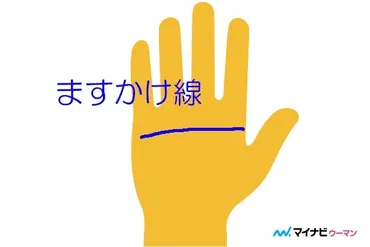 ますかけ線

マイナビウーマン